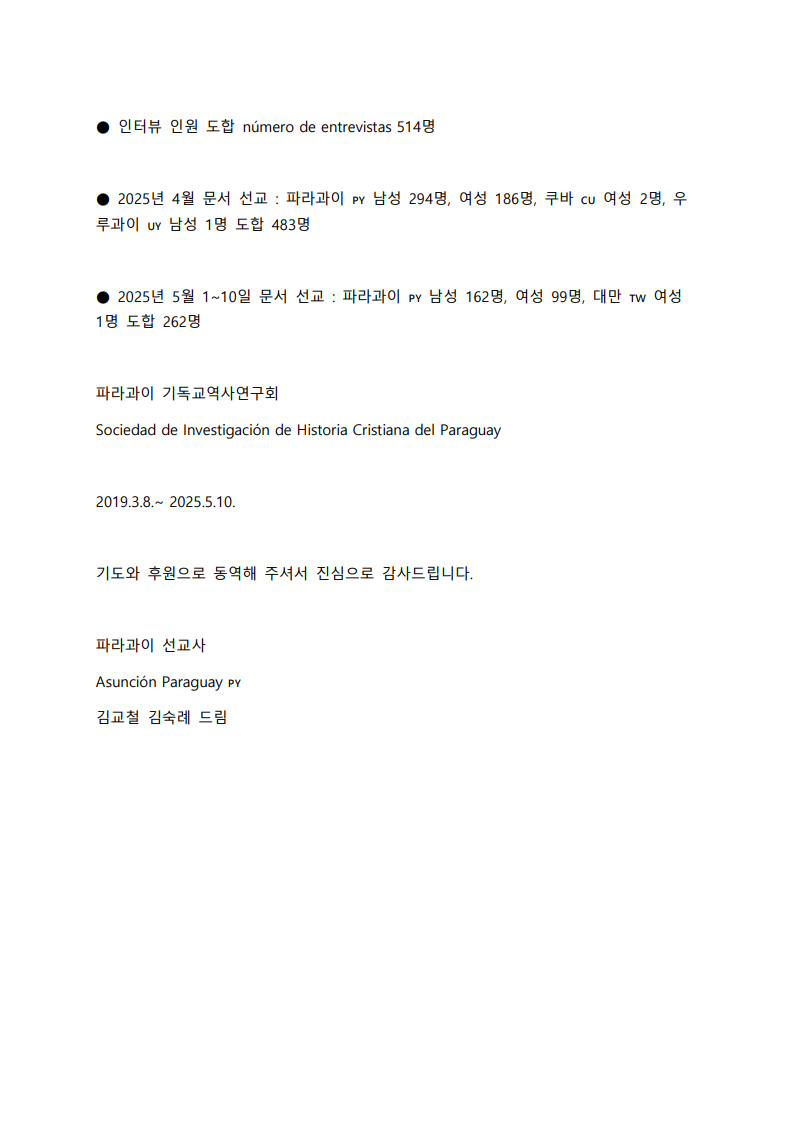 ● 인터뷰 인원 도합 número de entrevistas 514명

● 2025년 4월 문서 선교 : 파라과이 PY 남성 294명, 여성 186명, 쿠바 CU 여성 2명, 우루과이 UY 남성 1명 도합 483명

● 2025년 5월 1~10일 문서 선교 : 파라과이 PY 남성 162명, 여성 99명, 대만 TW 여성 1명 도합 262명

파라과이 기독교역사연구회

Sociedad de Investigación de Historia Cristiana del Paraguay

2019.3.8.~ 2025.5.10.

기도와 후원으로 동역해 주셔서 진심으로 감사드립니다.

파라과이 선교사

Asunción Paraguay PY

김교철 김숙례 드림